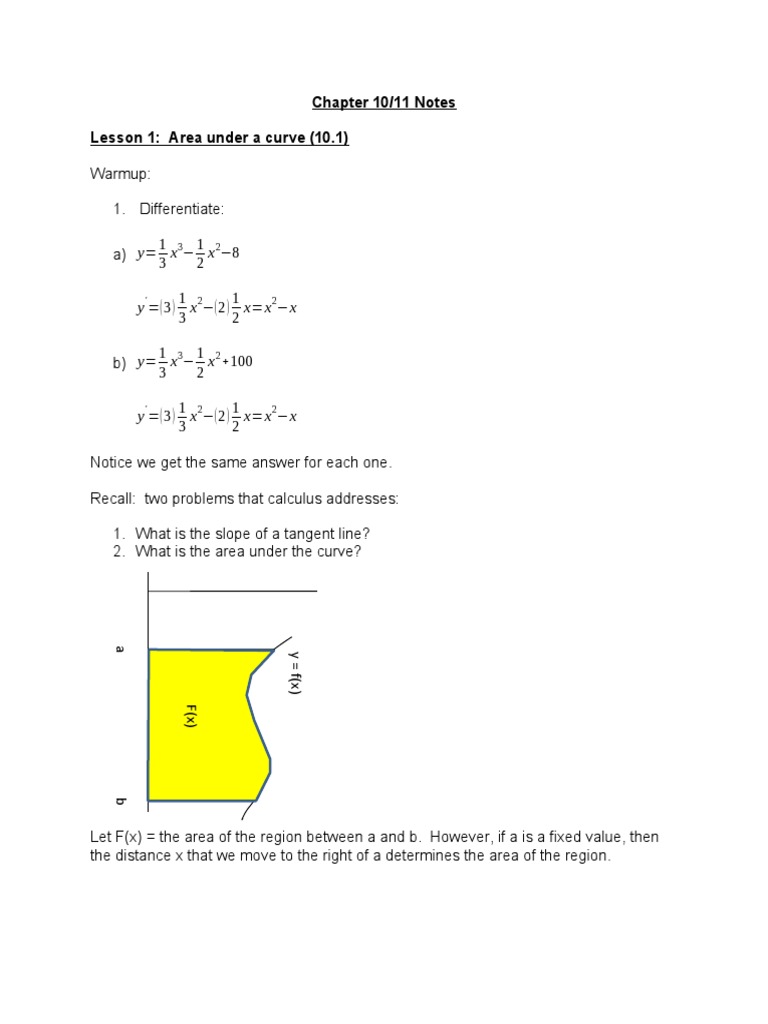 Chapter 10/11 Notes

Lesson 1: Area under a curve (10.1)

Warmup:

1. Differentiate:

a) $y=\frac{1}{3}x^3-\frac{1}{2}x^2-8$

$y'=(3)\frac{1}{3}x^2-(2)\frac{1}{2}x=x^2-x$

b) $y=\frac{1}{3}x^3-\frac{1}{2}x^2+100$

$y'=(3)\frac{1}{3}x^2-(2)\frac{1}{2}x=x^2-x$

Notice we get the same answer for each one.

Recall: two problems that calculus addresses:

1. What is the slope of a tangent line?
2. What is the area under the curve?

a

y = f(x)

F(x)

b

Let F(x) = the area of the region between a and b. However, if a is a fixed value, then the distance x that we move to the right of a determines the area of the region.